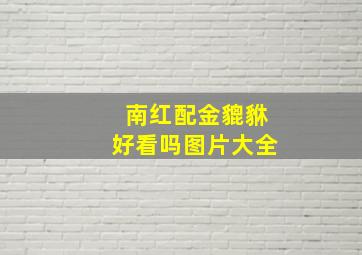 南红配金貔貅
好看吗图片大全